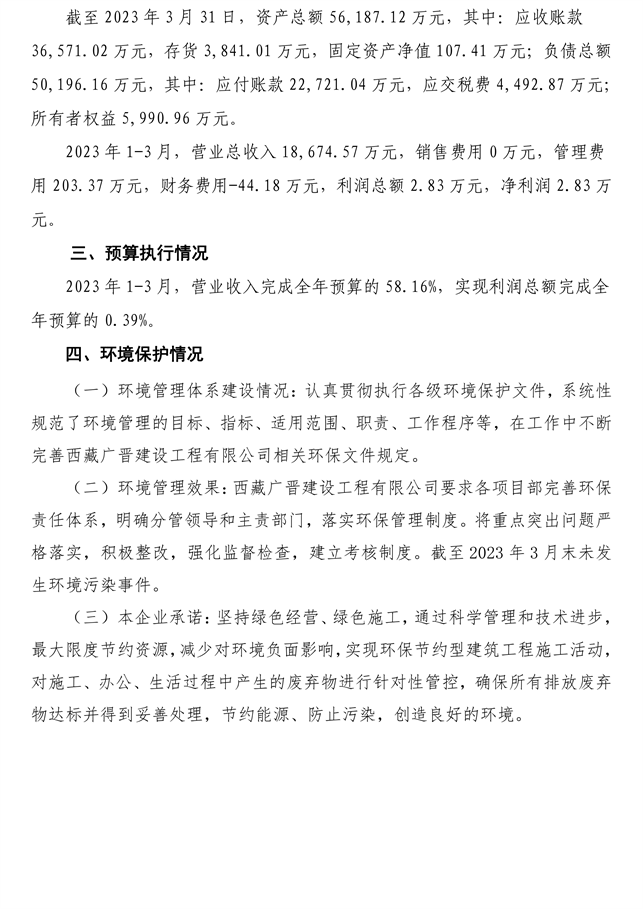 截至 2023 年 3 月 31 日，资产总额 56,187.12 万元，其中：应收账款 36,571.02 万元，存货 3,841.01 万元，固定资产净值 107.41 万元；负债总额 50,196.16 万元，其中：应付账款 22,721.04 万元，应交税费 4,492.87 万元；所有者权益 5,990.96 万元。

2023 年 1-3 月，营业总收入 18,674.57 万元，销售费用 0 万元，管理费用 203.37 万元，财务费用-44.18 万元，利润总额 2.83 万元，净利润 2.83 万元。

三、预算执行情况

2023 年 1-3 月，营业收入完成全年预算的 58.16%，实现利润总额完成全年预算的 0.39%。

四、环境保护情况

（一）环境管理体系建设情况：认真贯彻执行各级环境保护文件，系统性规范了环境管理的目标、指标、适用范围、职责、工作程序等，在工作中不断完善西藏广晋建设工程有限公司相关环保文件规定。

（二）环境管理效果：西藏广晋建设工程有限公司要求各项目部完善环保责任体系，明确分管领导和主责部门，落实环保管理制度。将重点突出问题严格落实，积极整改，强化监督检查，建立考核制度。截至 2023 年 3 月末未发生环境污染事件。

（三）本企业承诺：坚持绿色经营、绿色施工，通过科学管理和技术进步，最大限度节约资源，减少对环境负面影响，实现环保节约型建筑工程施工活动，对施工、办公、生活过程中产生的废弃物进行针对性管控，确保所有排放废弃物达标并得到妥善处理，节约能源、防止污染，创造良好的环境。